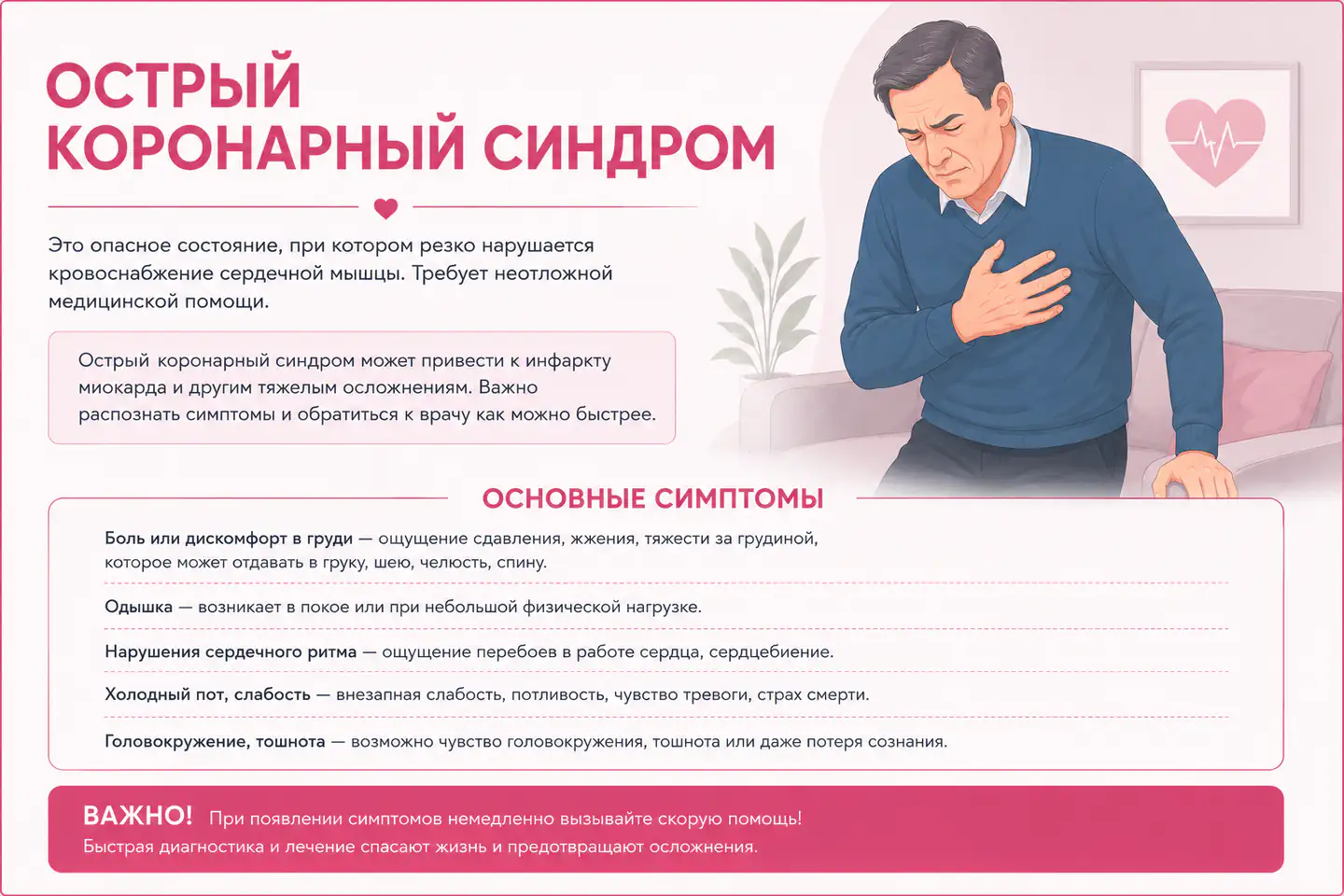 ОСТРЫЙ КОРОНАРНЫЙ СИНДРОМ

Это опасное состояние, при котором резко нарушается кровоснабжение сердечной мышцы. Требует неотложной медицинской помощи.

Острый коронарный синдром может привести к инфаркту миокарда и другим тяжелым осложнениям. Важно распознать симптомы и обратиться к врачу как можно быстрее.

ОСНОВНЫЕ СИМПТОМЫ

Боль или дискомфорт в груди — ощущение сдавления, жжения, тяжести за грудиной, которое может отдавать в груку, шею, челюсть, спину.

Одышка — возникает в покое или при небольшой физической нагрузке.

Нарушения сердечного ритма — ощущение перебоев в работе сердца, сердцебиение.

Холодный пот, слабость — внезапная слабость, потливость, чувство тревоги, страх смерти.

Головокружение, тошнота — возможно чувство головокружения, тошнота или даже потеря сознания.

ВАЖНО! При появлении симптомов немедленно вызывайте скорую помощь!
Быстрая диагностика и лечение спасают жизнь и предотвращают осложнения.